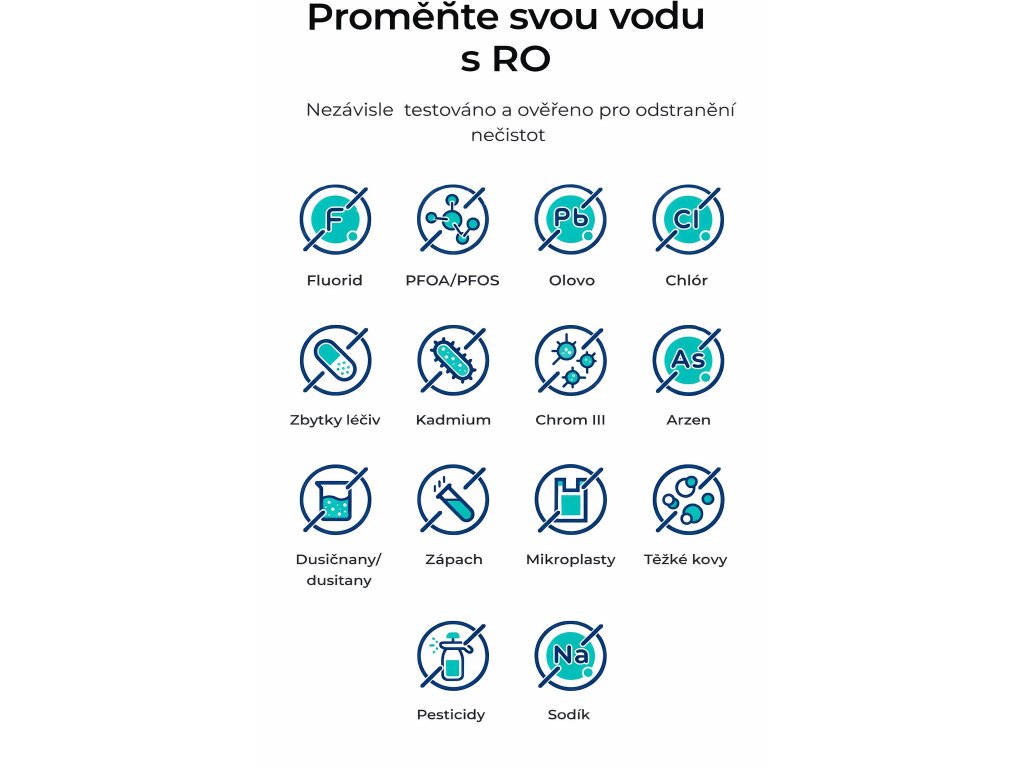 Proměňte svou vodu s RO

Nezávisle  testováno a ověřeno pro odstranění nečistot

F
Fluorid

PFOA/PFOS

Pb
Olovo

Cl
Chlór

Zbytky léčiv

Kadmium

Chrom III

As
Arzen

Dusičnany/ dusitany

Zápach

Mikroplasty

Těžké kovy

Pesticidy

Na
Sodík